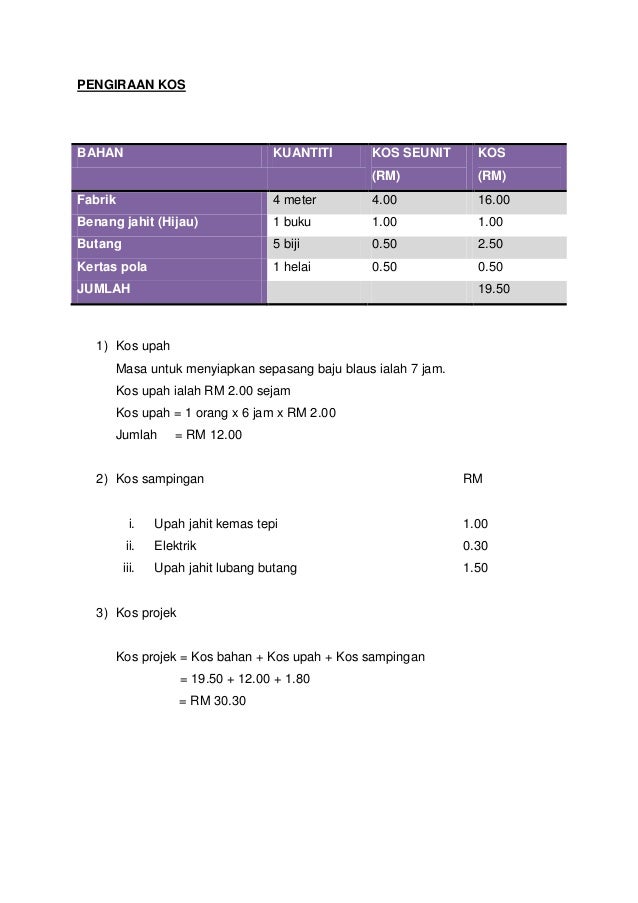 PENGIRAAN KOS

| BAHAN | KUANTITI | KOS SEUNIT (RM) | KOS (RM) |
|---|---|---|---|
| Fabrik | 4 meter | 4.00 | 16.00 |
| Benang jahit (Hijau) | 1 buku | 1.00 | 1.00 |
| Butang | 5 biji | 0.50 | 2.50 |
| Kertas pola | 1 helai | 0.50 | 0.50 |
| JUMLAH | | | 19.50 |

1) Kos upah
Masa untuk menyiapkan sepasang baju blaus ialah 7 jam.
Kos upah ialah RM 2.00 sejam
Kos upah = 1 orang x 6 jam x RM 2.00
Jumlah = RM 12.00

2) Kos sampingan RM

i. Upah jahit kemas tepi 1.00
ii. Elektrik 0.30
iii. Upah jahit lubang butang 1.50

3) Kos projek

Kos projek = Kos bahan + Kos upah + Kos sampingan
= 19.50 + 12.00 + 1.80
= RM 30.30